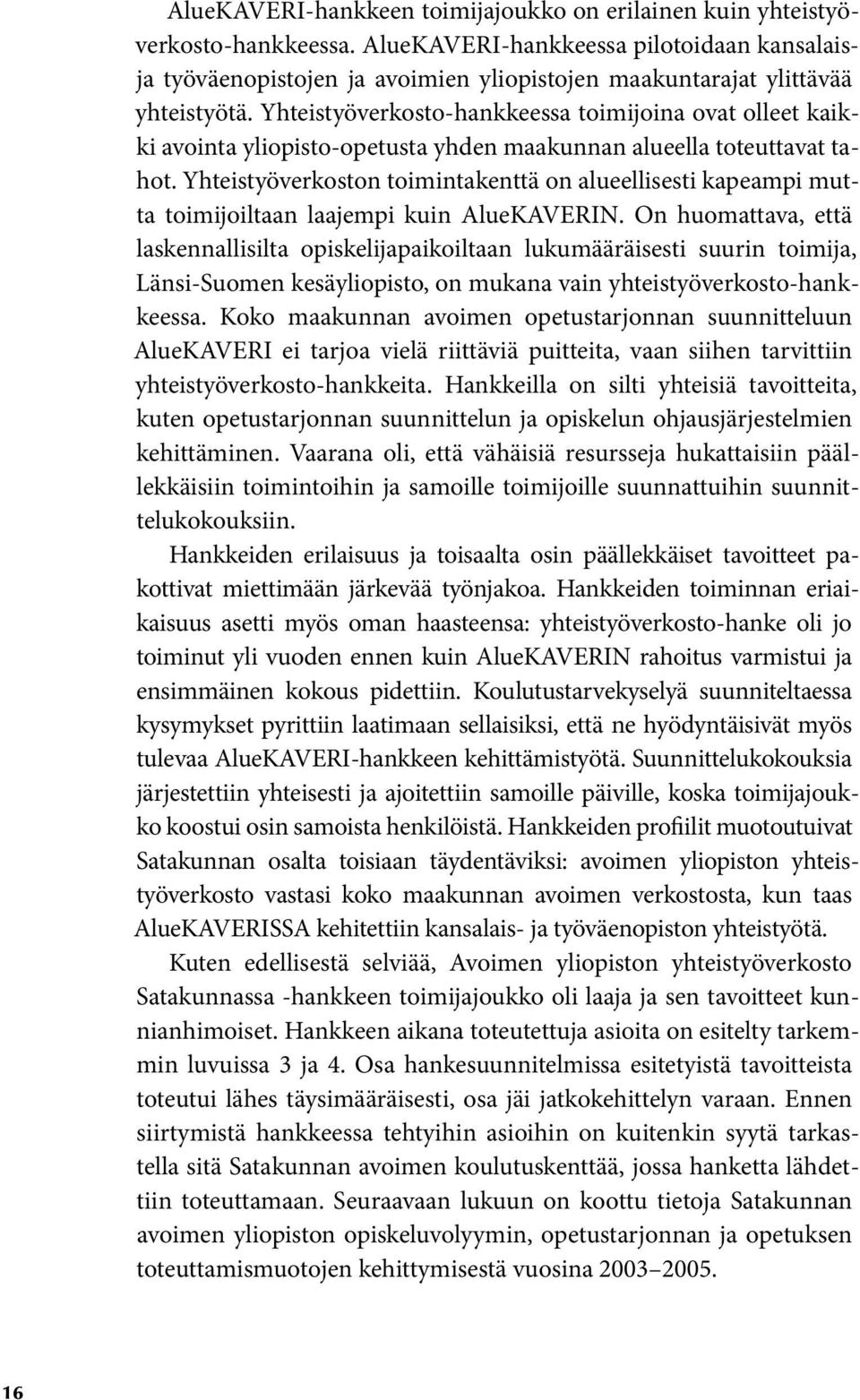 AlueKAVERI-hankkeen toimijajoukko on erilainen kuin yhteistyöverkosto-hankkeessa. AlueKAVERI-hankkeessa pilotoidaan kansalais- ja työväenopistojen ja avoimien yliopistojen maakuntarajat ylittävää yhteistyötä. Yhteistyöverkosto-hankkeessa toimijoina ovat olleet kaikki avointa yliopisto-opetusta yhden maakunnan alueella toteuttavat tahot. Yhteistyöverkoston toimintakenttä on alueellisesti kapeampi mutta toimijoiltaan laajempi kuin AlueKAVERIN. On huomattava, että laskennallisilta opiskelijapaikoiltaan lukumääräisesti suurin toimija, Länsi-Suomen kesäyliopisto, on mukana vain yhteistyöverkosto-hankkeessa. Koko maakunnan avoimen opetustarjonnan suunnitteluun AlueKAVERI ei tarjoa vielä riittäviä puitteita, vaan siihen tarvittiin yhteistyöverkosto-hankkeita. Hankkeilla on silti yhteisiä tavoitteita, kuten opetustarjonnan suunnittelun ja opiskelun ohjausjärjestelmien kehittäminen. Vaarana oli, että vähäisiä resursseja hukattaisiin päällekkäisiin toimintoihin ja samoille toimijoille suunnattuihin suunnittelukokouksiin.

Hankkeiden erilaisuus ja toisaalta osin päällekkäiset tavoitteet pakottivat miettimään järkevää työnjakoa. Hankkeiden toiminnan eriaikaisuus asetti myös oman haasteensa: yhteistyöverkosto-hanke oli jo toiminut yli vuoden ennen kuin AlueKAVERIN rahoitus varmistui ja ensimmäinen kokous pidettiin. Koulutustarvekyselyä suunniteltaessa kysymykset pyrittiin laatimaan sellaisiksi, että ne hyödyntäisivät myös tulevaa AlueKAVERI-hankkeen kehittämistyötä. Suunnittelukokouksia järjestettiin yhteisesti ja ajoitettiin samoille päiville, koska toimijajoukko koostui osin samoista henkilöistä. Hankkeiden profiilit muotoutuivat Satakunnan osalta toisiaan täydentäviksi: avoimen yliopiston yhteistyöverkosto vastasi koko maakunnan avoimen verkostosta, kun taas AlueKAVERISSA kehitettiin kansalais- ja työväenopiston yhteistyötä.

Kuten edellisestä selviää, Avoimen yliopiston yhteistyöverkosto Satakunnassa -hankkeen toimijajoukko oli laaja ja sen tavoitteet kunnianhimoiset. Hankkeen aikana toteutettuja asioita on esitelty tarkemmin luvuissa 3 ja 4. Osa hankesuunnitelmissa esitetyistä tavoitteista toteutui lähes täysimääräisesti, osa jäi jatkokehittelyn varaan. Ennen siirtymistä hankkeessa tehtyihin asioihin on kuitenkin syytä tarkastella sitä Satakunnan avoimen koulutuskenttää, jossa hanketta lähdettiin toteuttamaan. Seuraavaan lukuun on koottu tietoja Satakunnan avoimen yliopiston opiskeluvolyymin, opetustarjonnan ja opetuksen toteuttamismuotojen kehittymisestä vuosina 2003–2005.

16